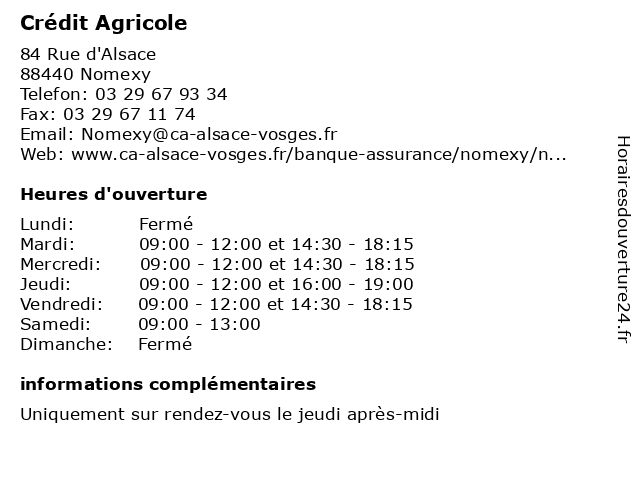 Crédit Agricole

84 Rue d'Alsace
88440 Nomexy
Telefon: 03 29 67 93 34
Fax: 03 29 67 11 74
Email: Nomexy@ca-alsace-vosges.fr
Web: www.ca-alsace-vosges.fr/banque-assurance/nomexy/n...

Heures d'ouverture

| | |
|---|---|
| Lundi: | Fermé |
| Mardi: | 09:00 - 12:00 et 14:30 - 18:15 |
| Mercredi: | 09:00 - 12:00 et 14:30 - 18:15 |
| Jeudi: | 09:00 - 12:00 et 16:00 - 19:00 |
| Vendredi: | 09:00 - 12:00 et 14:30 - 18:15 |
| Samedi: | 09:00 - 13:00 |
| Dimanche: | Fermé |

informations complémentaires

Uniquement sur rendez-vous le jeudi après-midi

Horairesdouverture24.fr